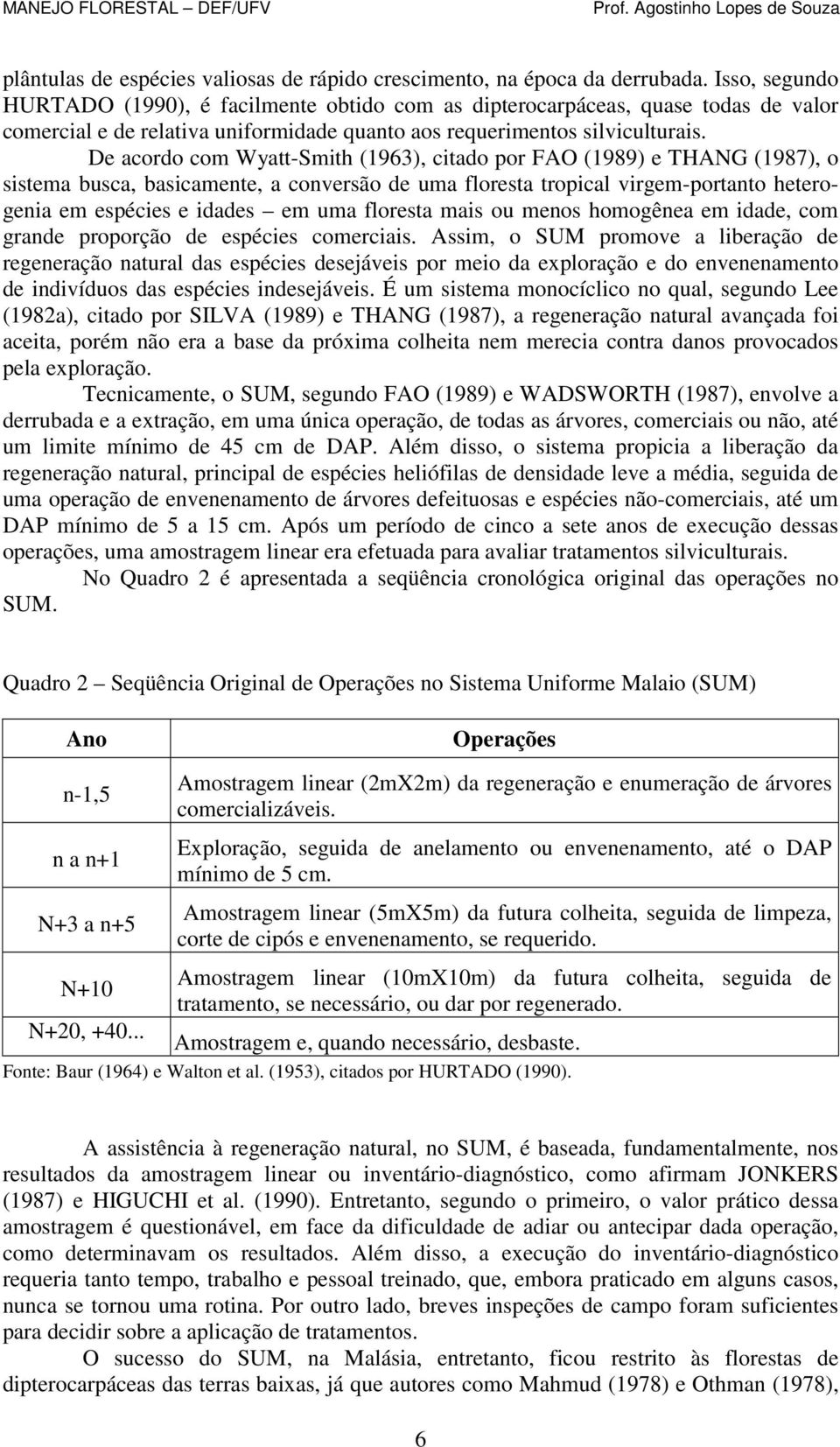 MANEJO FLORESTAL – DEF/UFV

Prof. Agostinho Lopes de Souza

plântulas de espécies valiosas de rápido crescimento, na época da derrubada. Isso, segundo HURTADO (1990), é facilmente obtido com as dipterocarpáceas, quase todas de valor comercial e de relativa uniformidade quanto aos requerimentos silviculturais.

De acordo com Wyatt-Smith (1963), citado por FAO (1989) e THANG (1987), o sistema busca, basicamente, a conversão de uma floresta tropical virgem-portanto heterogenia em espécies e idades – em uma floresta mais ou menos homogênea em idade, com grande proporção de espécies comerciais. Assim, o SUM promove a liberação de regeneração natural das espécies desejáveis por meio da exploração e do envenenamento de indivíduos das espécies indesejáveis. É um sistema monocíclico no qual, segundo Lee (1982a), citado por SILVA (1989) e THANG (1987), a regeneração natural avançada foi aceita, porém não era a base da próxima colheita nem merecia contra danos provocados pela exploração.

Tecnicamente, o SUM, segundo FAO (1989) e WADSWORTH (1987), envolve a derrubada e a extração, em uma única operação, de todas as árvores, comerciais ou não, até um limite mínimo de 45 cm de DAP. Além disso, o sistema propicia a liberação da regeneração natural, principal de espécies heliófilas de densidade leve a média, seguida de uma operação de envenenamento de árvores defeituosas e espécies não-comerciais, até um DAP mínimo de 5 a 15 cm. Após um período de cinco a sete anos de execução dessas operações, uma amostragem linear era efetuada para avaliar tratamentos silviculturais.

No Quadro 2 é apresentada a seqüência cronológica original das operações no SUM.

Quadro 2 – Seqüência Original de Operações no Sistema Uniforme Malaio (SUM)

| Ano | Operações |
|---|---|
| n-1,5 | Amostragem linear (2mX2m) da regeneração e enumeração de árvores comercializáveis. |
| n a n+1 | Exploração, seguida de anelamento ou envenenamento, até o DAP mínimo de 5 cm. |
| N+3 a n+5 | Amostragem linear (5mX5m) da futura colheita, seguida de limpeza, corte de cipós e envenenamento, se requerido. |
| N+10 | Amostragem linear (10mX10m) da futura colheita, seguida de tratamento, se necessário, ou dar por regenerado. |
| N+20, +40... | Amostragem e, quando necessário, desbaste. |

Fonte: Baur (1964) e Walton et al. (1953), citados por HURTADO (1990).

A assistência à regeneração natural, no SUM, é baseada, fundamentalmente, nos resultados da amostragem linear ou inventário-diagnóstico, como afirmam JONKERS (1987) e HIGUCHI et al. (1990). Entretanto, segundo o primeiro, o valor prático dessa amostragem é questionável, em face da dificuldade de adiar ou antecipar dada operação, como determinavam os resultados. Além disso, a execução do inventário-diagnóstico requeria tanto tempo, trabalho e pessoal treinado, que, embora praticado em alguns casos, nunca se tornou uma rotina. Por outro lado, breves inspeções de campo foram suficientes para decidir sobre a aplicação de tratamentos.

O sucesso do SUM, na Malásia, entretanto, ficou restrito às florestas de dipterocarpáceas das terras baixas, já que autores como Mahmud (1978) e Othman (1978),

6